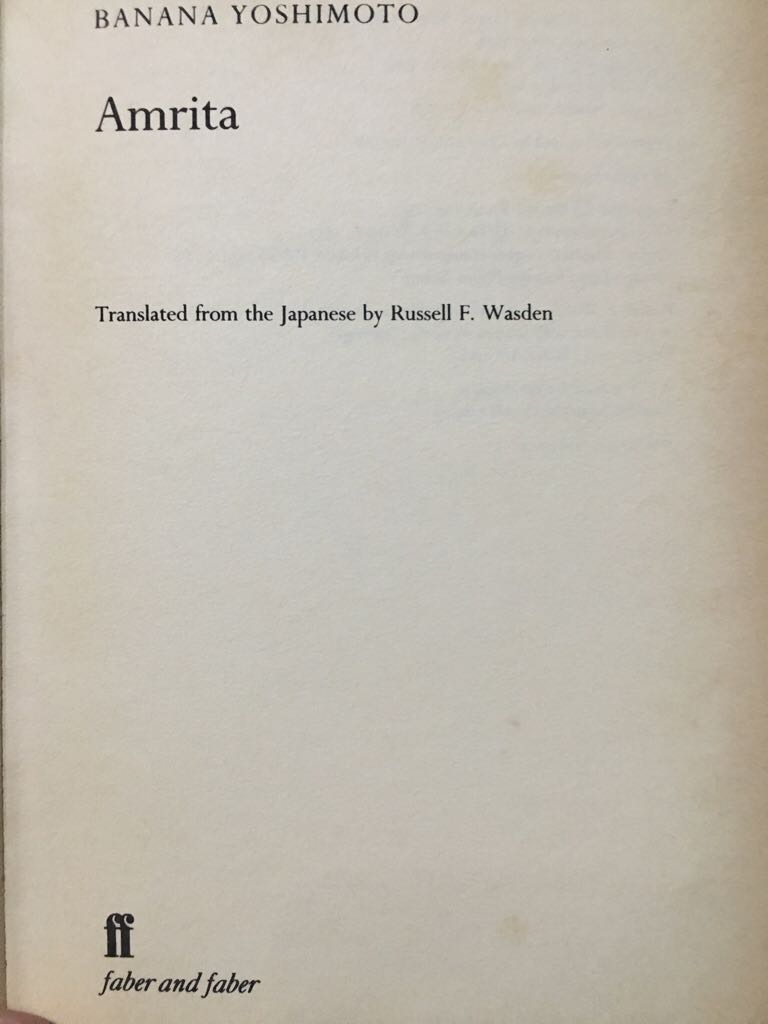 BANANA YOSHIMOTO

Amrita

Translated from the Japanese by Russell F. Wasden

ff
faber and faber